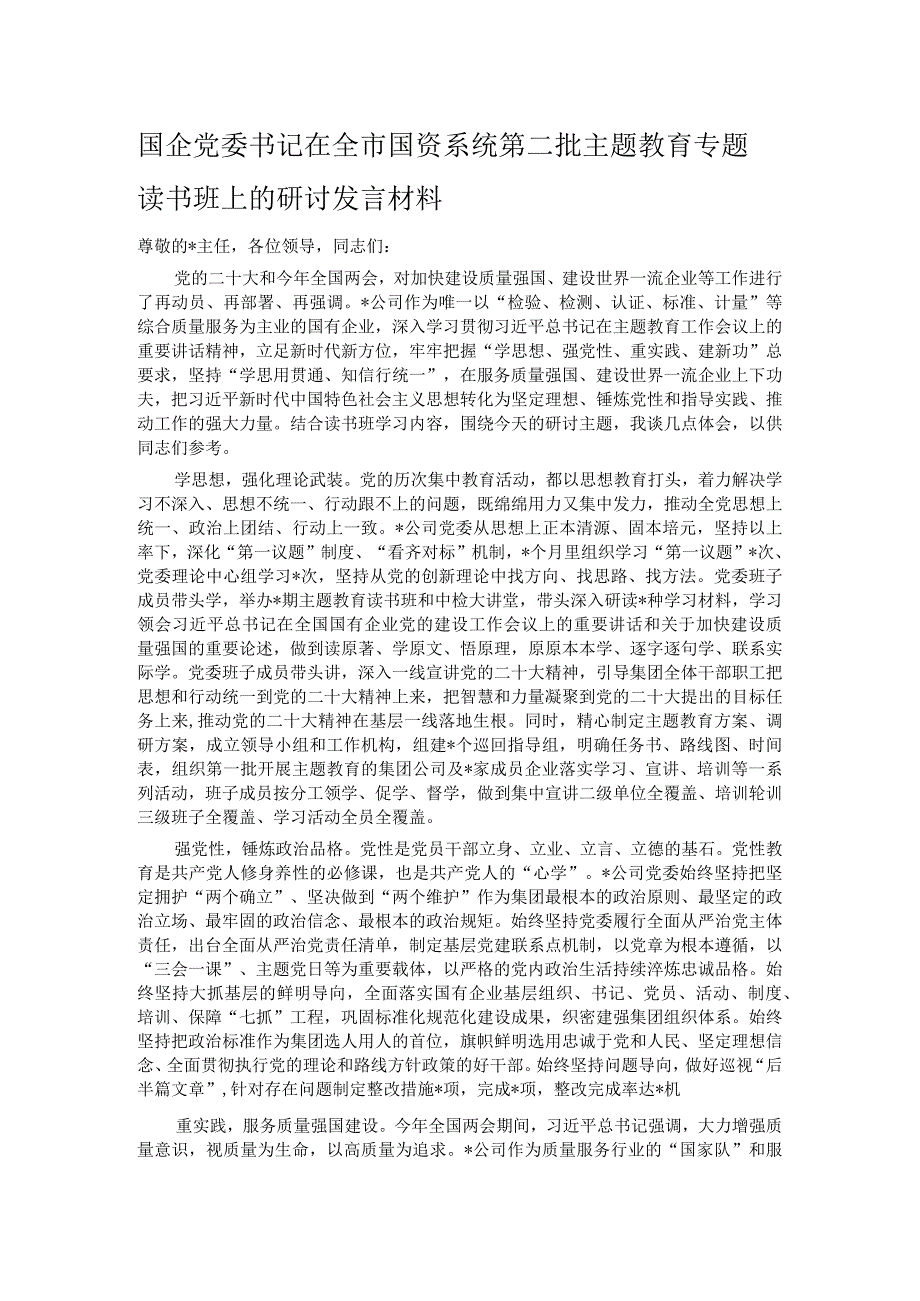 国企党委书记在全市国资系统第二批主题教育专题读书班上的研讨发言材料

尊敬的*主任，各位领导，同志们：

党的二十大和今年全国两会，对加快建设质量强国、建设世界一流企业等工作进行了再动员、再部署、再强调。*公司作为唯一以“检验、检测、认证、标准、计量”等综合质量服务为主业的国有企业，深入学习贯彻习近平总书记在主题教育工作会议上的重要讲话精神，立足新时代新方位，牢牢把握“学思想、强党性、重实践、建新功”总要求，坚持“学思用贯通、知信行统一”，在服务质量强国、建设世界一流企业上下功夫，把习近平新时代中国特色社会主义思想转化为坚定理想、锤炼党性和指导实践、推动工作的强大力量。结合读书班学习内容，围绕今天的研讨主题，我谈几点体会，以供同志们参考。

学思想，强化理论武装。党的历次集中教育活动，都以思想教育打头，着力解决学习不深入、思想不统一、行动跟不上的问题，既绵绵用力又集中发力，推动全党思想上统一、政治上团结、行动上一致。*公司党委从思想上正本清源、固本培元，坚持以上率下，深化“第一议题”制度、“看齐对标”机制，*个月里组织学习“第一议题”*次、党委理论中心组学习*次，坚持从党的创新理论中找方向、找思路、找方法。党委班子成员带头学，举办*期主题教育读书班和中检大讲堂，带头深入研读*种学习材料，学习领会习近平总书记在全国国有企业党的建设工作会议上的重要讲话和关于加快建设质量强国的重要论述，做到读原著、学原文、悟原理，原原本本学、逐字逐句学、联系实际学。党委班子成员带头讲，深入一线宣讲党的二十大精神，引导集团全体干部职工把思想和行动统一到党的二十大精神上来，把智慧和力量凝聚到党的二十大提出的目标任务上来，推动党的二十大精神在基层一线落地生根。同时，精心制定主题教育方案、调研方案，成立领导小组和工作机构，组建*个巡回指导组，明确任务书、路线图、时间表，组织第一批开展主题教育的集团公司及*家成员企业落实学习、宣讲、培训等一系列活动，班子成员按分工领学、促学、督学，做到集中宣讲二级单位全覆盖、培训轮训三级班子全覆盖、学习活动全员全覆盖。

强党性，锤炼政治品格。党性是党员干部立身、立业、立言、立德的基石。党性教育是共产党人修身养性的必修课，也是共产党人的“心学”。*公司党委始终坚持把坚定拥护“两个确立”、坚决做到“两个维护”作为集团最根本的政治原则、最坚定的政治立场、最牢固的政治信念、最根本的政治规矩。始终坚持党委履行全面从严治党主体责任，出台全面从严治党责任清单，制定基层党建联系点机制，以党章为根本遵循，以“三会一课”、主题党日等为重要载体，以严格的党内政治生活持续淬炼忠诚品格。始终坚持大抓基层的鲜明导向，全面落实国有企业基层组织、书记、党员、活动、制度、培训、保障“七抓”工程，巩固标准化规范化建设成果，织密建强集团组织体系。始终坚持把政治标准作为集团选人用人的首位，旗帜鲜明选用忠诚于党和人民、坚定理想信念、全面贯彻执行党的理论和路线方针政策的好干部。始终坚持问题导向，做好巡视“后半篇文章”，针对存在问题制定整改措施*项，完成*项，整改完成率达*机

重实践，服务质量强国建设。今年全国两会期间，习近平总书记强调，大力增强质量意识，视质量为生命，以高质量为追求。*公司作为质量服务行业的“国家队”和服